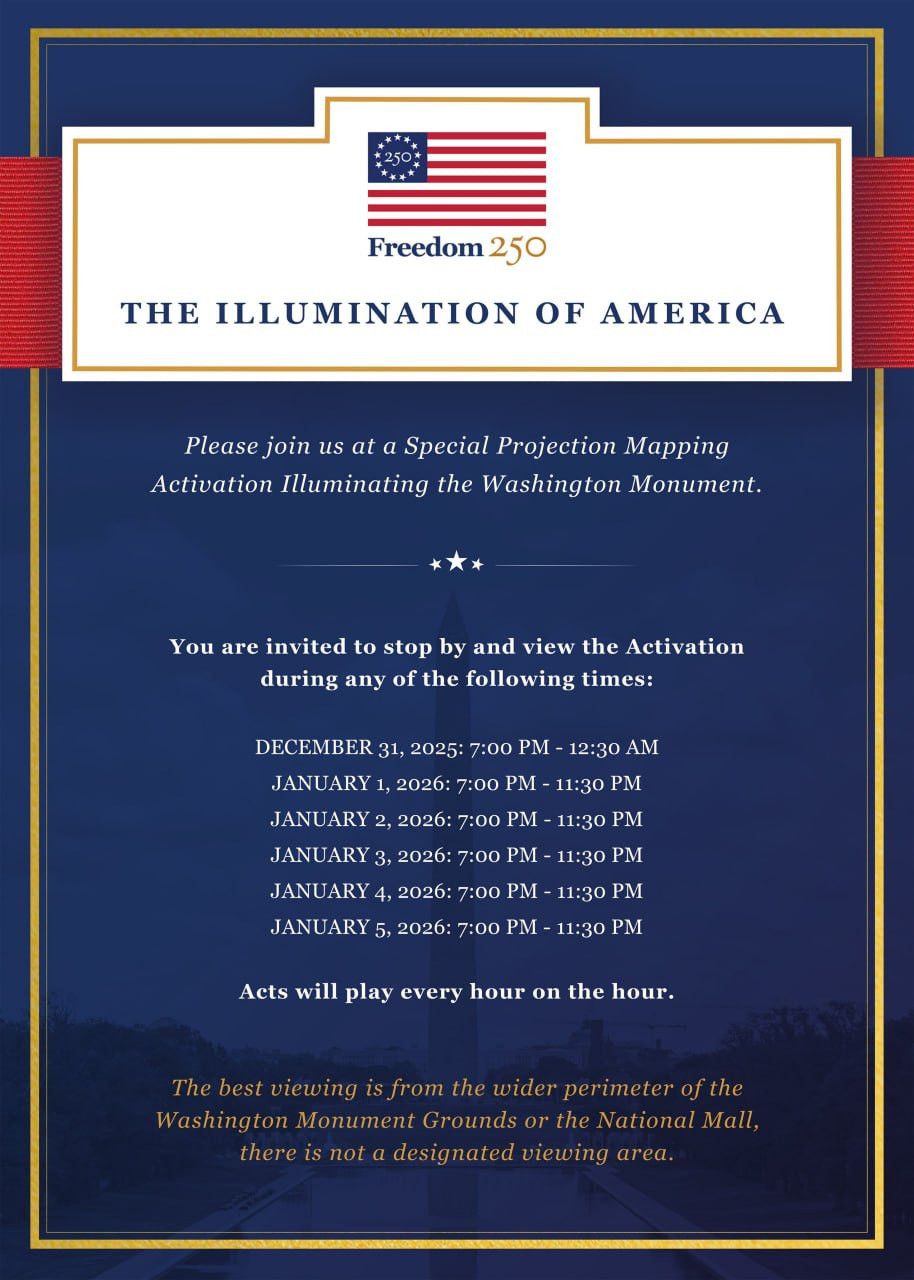 250

Freedom 250

THE ILLUMINATION OF AMERICA

Please join us at a Special Projection Mapping Activation Illuminating the Washington Monument.

You are invited to stop by and view the Activation during any of the following times:

DECEMBER 31, 2025: 7:00 PM - 12:30 AM
JANUARY 1, 2026: 7:00 PM - 11:30 PM
JANUARY 2, 2026: 7:00 PM - 11:30 PM
JANUARY 3, 2026: 7:00 PM - 11:30 PM
JANUARY 4, 2026: 7:00 PM - 11:30 PM
JANUARY 5, 2026: 7:00 PM - 11:30 PM

Acts will play every hour on the hour.

The best viewing is from the wider perimeter of the Washington Monument Grounds or the National Mall, there is not a designated viewing area.